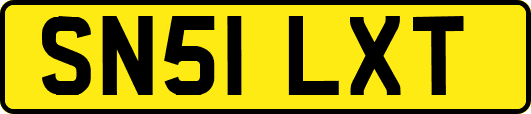 SN51 LXT